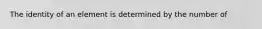 The identity of an element is determined by the number of